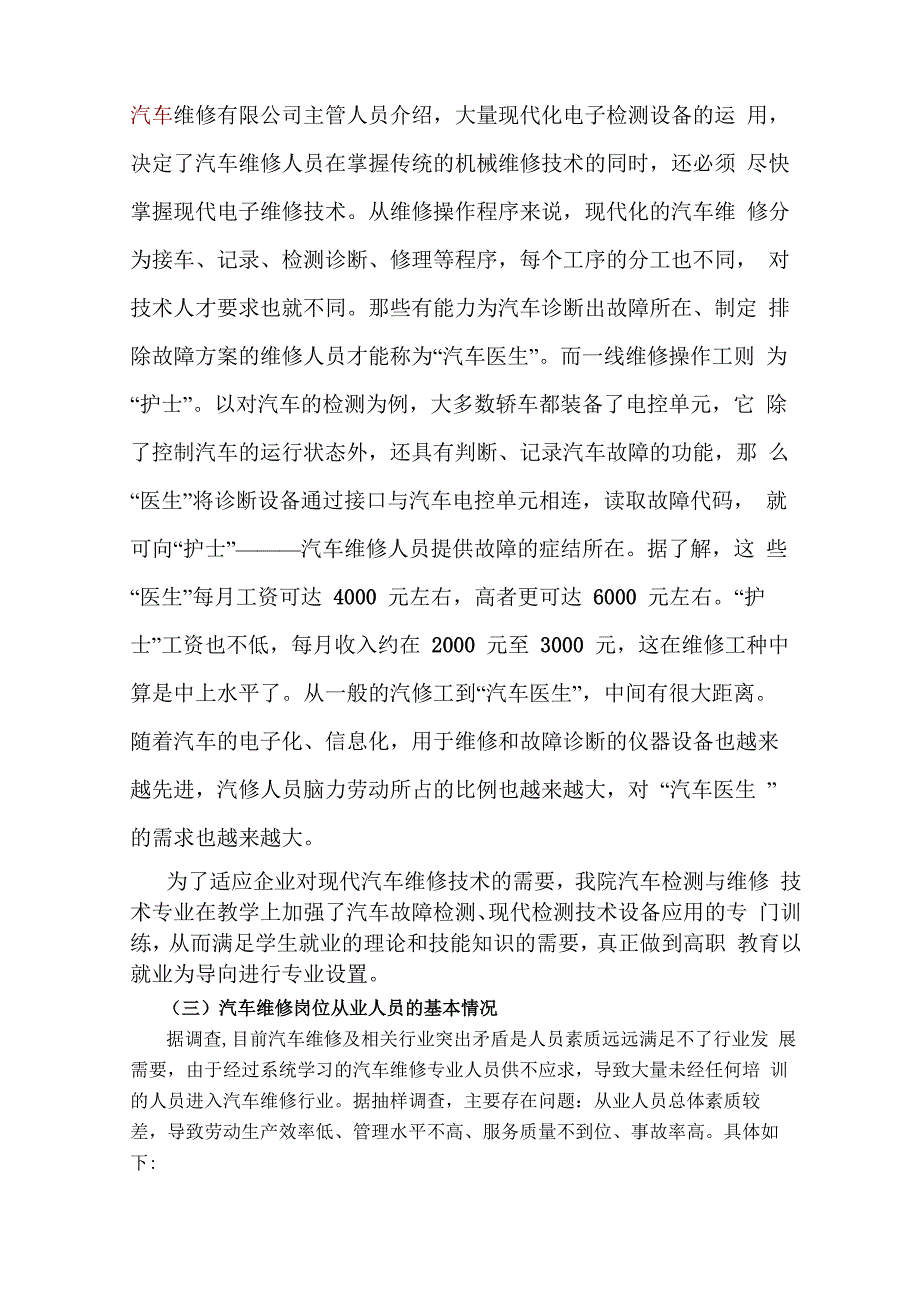 汽车维修有限公司主管人员介绍，大量现代化电子检测设备的运 用，决定了汽车维修人员在掌握传统的机械维修技术的同时，还必须 尽快掌握现代电子维修技术。从维修操作程序来说，现代化的汽车维 修分为接车、记录、检测诊断、修理等程序，每个工序的分工也不同， 对技术人才要求也就不同。那些有能力为汽车诊断出故障所在、制定 排除故障方案的维修人员才能称为“汽车医生”。而一线维修操作工则 为“护士”。以对汽车的检测为例，大多数轿车都装备了电控单元，它 除了控制汽车的运行状态外，还具有判断、记录汽车故障的功能，那 么“医生”将诊断设备通过接口与汽车电控单元相连，读取故障代码， 就可向“护士”———汽车维修人员提供故障的症结所在。据了解，这 些“医生”每月工资可达 4000 元左右，高者更可达 6000 元左右。“护士”工资也不低，每月收入约在 2000 元至 3000 元，这在维修工种中算是中上水平了。从一般的汽修工到“汽车医生”，中间有很大距离。随着汽车的电子化、信息化，用于维修和故障诊断的仪器设备也越来越先进，汽修人员脑力劳动所占的比例也越来越大，对 “汽车医生 ”的需求也越来越大。

为了适应企业对现代汽车维修技术的需要，我院汽车检测与维修 技术专业在教学上加强了汽车故障检测、现代检测技术设备应用的专 门训练，从而满足学生就业的理论和技能知识的需要，真正做到高职 教育以就业为导向进行专业设置。

（三）汽车维修岗位从业人员的基本情况

据调查,目前汽车维修及相关行业突出矛盾是人员素质远远满足不了行业发 展需要，由于经过系统学习的汽车维修专业人员供不应求，导致大量未经任何培 训的人员进入汽车维修行业。据抽样调查，主要存在问题：从业人员总体素质较差，导致劳动生产效率低、管理水平不高、服务质量不到位、事故率高。具体如下: